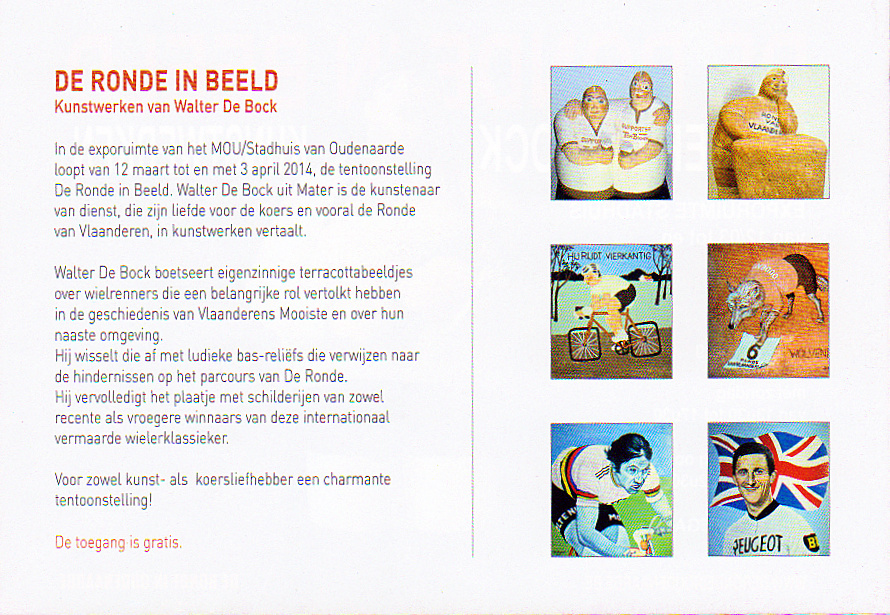 DE RONDE IN BEELD
Kunstwerken van Walter De Bock

In de exporuimte van het MOU/Stadhuis van Oudenaarde loopt van 12 maart tot en met 3 april 2014, de tentoonstelling De Ronde in Beeld. Walter De Bock uit Mater is de kunstenaar van dienst, die zijn liefde voor de koers en vooral de Ronde van Vlaanderen, in kunstwerken vertaalt.

Walter De Bock boetseert eigenzinnige terracottabeeldjes over wielrenners die een belangrijke rol vertolkt hebben in de geschiedenis van Vlaanderens Mooiste en over hun naaste omgeving.
Hij wisselt die af met ludieke bas-reliëfs die verwijzen naar de hindernissen op het parcours van De Ronde.
Hij vervolledigt het plaatje met schilderijen van zowel recente als vroegere winnaars van deze internationaal vermaarde wielerklassieker.

Voor zowel kunst- als koersliefhebber een charmante tentoonstelling!

De toegang is gratis.

HIJ RIJDT VIERKANTIG

6

WOLVEN

PEUGEOT